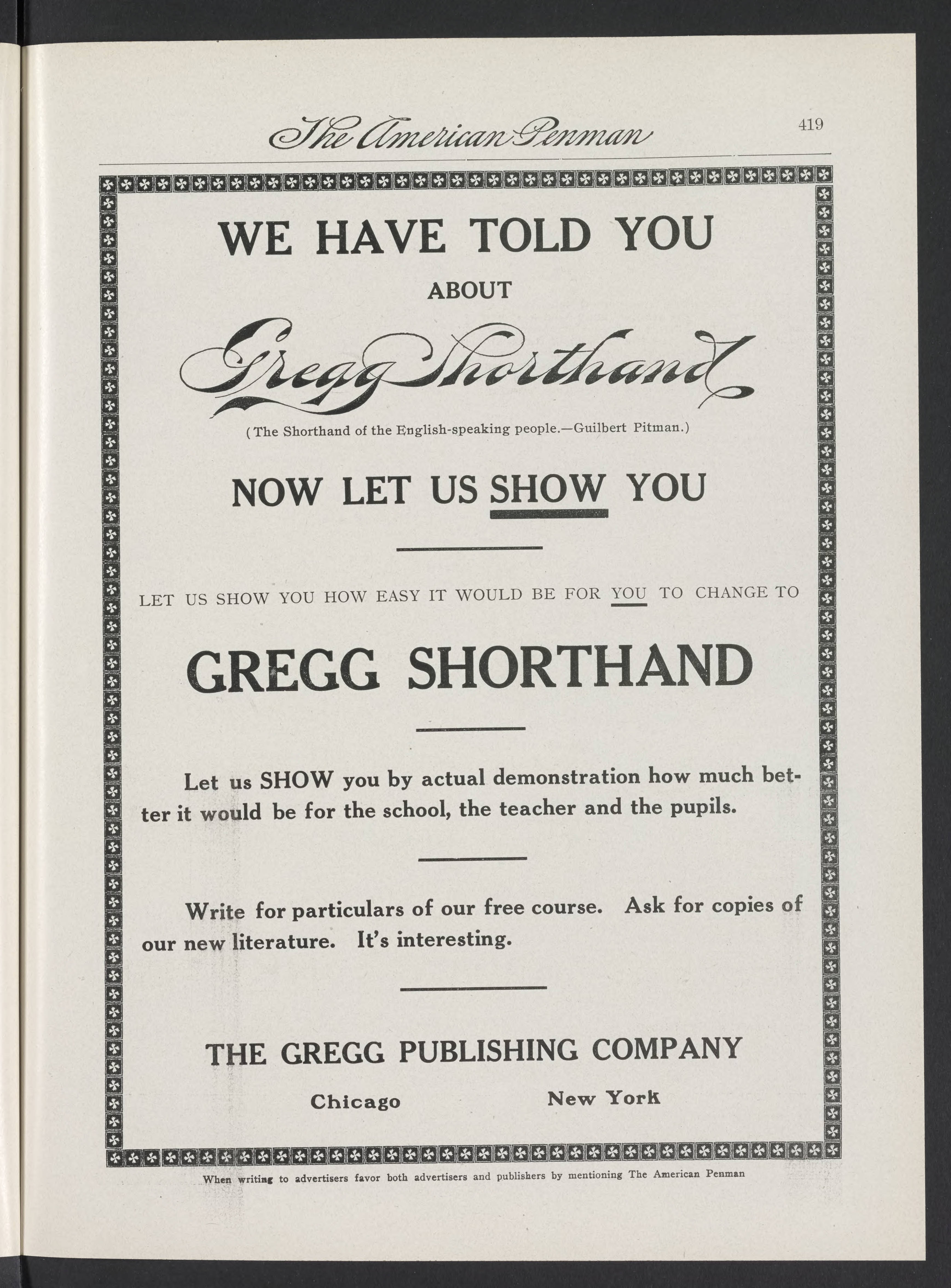 The American Penman 419

WE HAVE TOLD YOU

ABOUT

Gregg Shorthand

(The Shorthand of the English-speaking people.—Guilbert Pitman.)

NOW LET US SHOW YOU

LET US SHOW YOU HOW EASY IT WOULD BE FOR YOU TO CHANGE TO

GREGG SHORTHAND

Let us SHOW you by actual demonstration how much better it would be for the school, the teacher and the pupils.

Write for particulars of our free course. Ask for copies of our new literature. It's interesting.

THE GREGG PUBLISHING COMPANY

Chicago New York

When writing to advertisers favor both advertisers and publishers by mentioning The American Penman